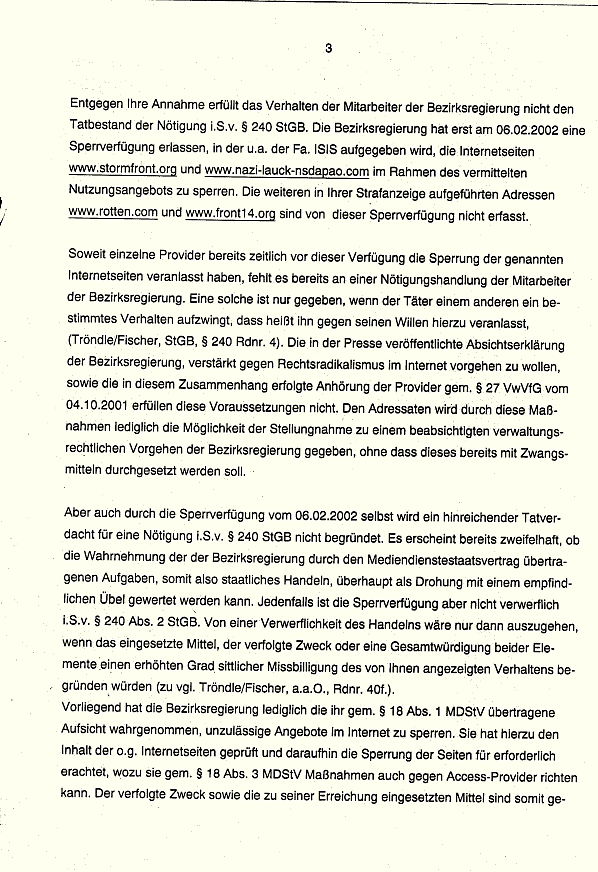 3

Entgegen Ihre Annahme erfüllt das Verhalten der Mitarbeiter der Bezirksregierung nicht den Tatbestand der Nötigung i.S.v. § 240 StGB. Die Bezirksregierung hat erst am 06.02.2002 eine Sperrverfügung erlassen, in der u.a. der Fa. ISIS aufgegeben wird, die Internetseiten www.stormfront.org und www.nazi-lauck-nsdapao.com im Rahmen des vermittelten Nutzungsangebots zu sperren. Die weiteren in Ihrer Strafanzeige aufgeführten Adressen www.rotten.com und www.front14.org sind von dieser Sperrverfügung nicht erfasst.

Soweit einzelne Provider bereits zeitlich vor dieser Verfügung die Sperrung der genannten Internetseiten veranlasst haben, fehlt es bereits an einer Nötigungshandlung der Mitarbeiter der Bezirksregierung. Eine solche ist nur gegeben, wenn der Täter einem anderen ein bestimmtes Verhalten aufzwingt, dass heißt ihn gegen seinen Willen hierzu veranlasst, (Tröndle/Fischer, StGB, § 240 Rdnr. 4). Die in der Presse veröffentlichte Absichtserklärung der Bezirksregierung, verstärkt gegen Rechtsradikalismus im Internet vorgehen zu wollen, sowie die in diesem Zusammenhang erfolgte Anhörung der Provider gem. § 27 VwVfG vom 04.10.2001 erfüllen diese Voraussetzungen nicht. Den Adressaten wird durch diese Maßnahmen lediglich die Möglichkeit der Stellungnahme zu einem beabsichtigten verwaltungsrechtlichen Vorgehen der Bezirksregierung gegeben, ohne dass dieses bereits mit Zwangsmitteln durchgesetzt werden soll.

Aber auch durch die Sperrverfügung vom 06.02.2002 selbst wird ein hinreichender Tatverdacht für eine Nötigung i.S.v. § 240 StGB nicht begründet. Es erscheint bereits zweifelhaft, ob die Wahrnehmung der der Bezirksregierung durch den Mediendienstestaatsvertrag übertragenen Aufgaben, somit also staatliches Handeln, überhaupt als Drohung mit einem empfindlichen Übel gewertet werden kann. Jedenfalls ist die Sperrverfügung aber nicht verwerflich i.S.v. § 240 Abs. 2 StGB. Von einer Verwerflichkeit des Handelns wäre nur dann auszugehen, wenn das eingesetzte Mittel, der verfolgte Zweck oder eine Gesamtwürdigung beider Elemente einen erhöhten Grad sittlicher Missbilligung des von Ihnen angezeigten Verhaltens begründen würden (zu vgl. Tröndle/Fischer, a.a.O., Rdnr. 40f.).
Vorliegend hat die Bezirksregierung lediglich die ihr gem. § 18 Abs. 1 MDStV übertragene Aufsicht wahrgenommen, unzulässige Angebote im Internet zu sperren. Sie hat hierzu den Inhalt der o.g. Internetseiten geprüft und daraufhin die Sperrung der Seiten für erforderlich erachtet, wozu sie gem. § 18 Abs. 3 MDStV Maßnahmen auch gegen Access-Provider richten kann. Der verfolgte Zweck sowie die zu seiner Erreichung eingesetzten Mittel sind somit ge-